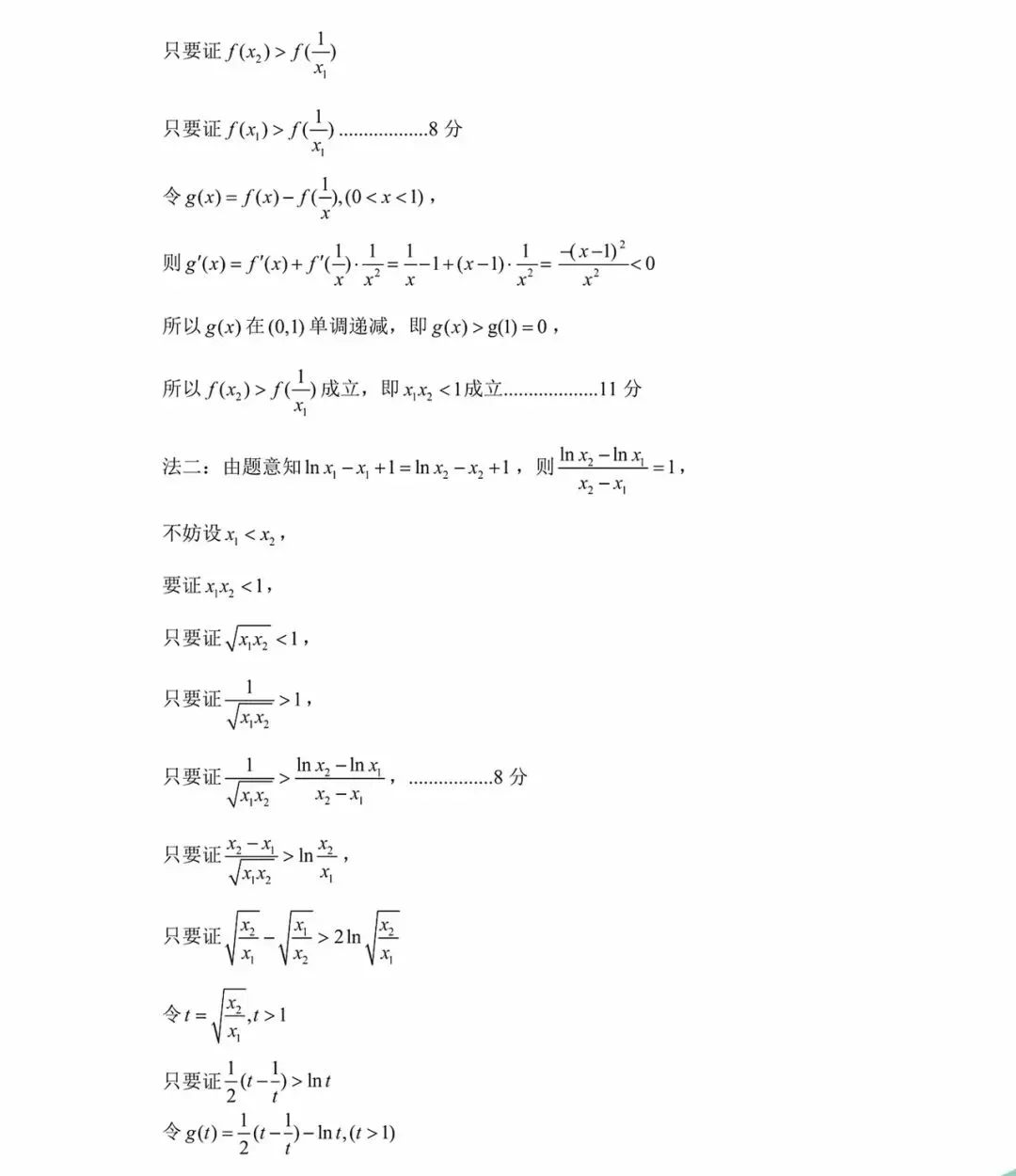 只要证 $f(x_2)>f(\frac{1}{x_1})$

只要证 $f(x_1)>f(\frac{1}{x_1})$ ..................8 分

令 $g(x)=f(x)-f(\frac{1}{x}),(0<x<1)$，

则 $g'(x)=f'(x)+f'(\frac{1}{x})\cdot\frac{1}{x^2}=\frac{1}{x}-1+(x-1)\cdot\frac{1}{x^2}=\frac{-(x-1)^2}{x^2}<0$

所以 $g(x)$ 在 $(0,1)$ 单调递减，即 $g(x)>g(1)=0$，

所以 $f(x_2)>f(\frac{1}{x_1})$ 成立，即 $x_1x_2<1$ 成立...................11 分

法二：由题意知 $\ln x_1-x_1+1=\ln x_2-x_2+1$，则 $\frac{\ln x_2-\ln x_1}{x_2-x_1}=1$，

不妨设 $x_1<x_2$，

要证 $x_1x_2<1$，

只要证 $\sqrt{x_1x_2}<1$，

只要证 $\frac{1}{\sqrt{x_1x_2}}>1$，

只要证 $\frac{1}{\sqrt{x_1x_2}}>\frac{\ln x_2-\ln x_1}{x_2-x_1}$， .................8 分

只要证 $\frac{x_2-x_1}{\sqrt{x_1x_2}}>\ln\frac{x_2}{x_1}$，

只要证 $\sqrt{\frac{x_2}{x_1}}-\sqrt{\frac{x_1}{x_2}}>2\ln\sqrt{\frac{x_2}{x_1}}$

令 $t=\sqrt{\frac{x_2}{x_1}},t>1$

只要证 $\frac{1}{2}(t-\frac{1}{t})>\ln t$

令 $g(t)=\frac{1}{2}(t-\frac{1}{t})-\ln t,(t>1)$